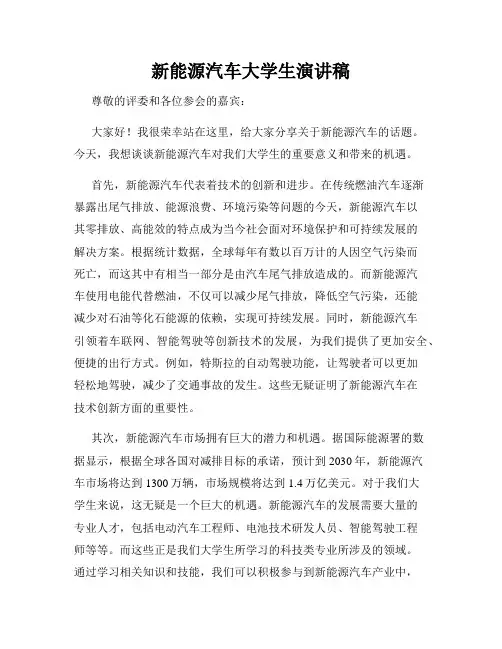 新能源汽车大学生演讲稿

尊敬的评委和各位参会的嘉宾：

大家好！我很荣幸站在这里，给大家分享关于新能源汽车的话题。今天，我想谈谈新能源汽车对我们大学生的重要意义和带来的机遇。

首先，新能源汽车代表着技术的创新和进步。在传统燃油汽车逐渐暴露出尾气排放、能源浪费、环境污染等问题的今天，新能源汽车以其零排放、高能效的特点成为当今社会面对环境保护和可持续发展的解决方案。根据统计数据，全球每年有数以百万计的人因空气污染而死亡，而这其中有相当一部分是由汽车尾气排放造成的。而新能源汽车使用电能代替燃油，不仅可以减少尾气排放，降低空气污染，还能减少对石油等化石能源的依赖，实现可持续发展。同时，新能源汽车引领着车联网、智能驾驶等创新技术的发展，为我们提供了更加安全、便捷的出行方式。例如，特斯拉的自动驾驶功能，让驾驶者可以更加轻松地驾驶，减少了交通事故的发生。这些无疑证明了新能源汽车在技术创新方面的重要性。

其次，新能源汽车市场拥有巨大的潜力和机遇。据国际能源署的数据显示，根据全球各国对减排目标的承诺，预计到 2030 年，新能源汽车市场将达到 1300 万辆，市场规模将达到 1.4 万亿美元。对于我们大学生来说，这无疑是一个巨大的机遇。新能源汽车的发展需要大量的专业人才，包括电动汽车工程师、电池技术研发人员、智能驾驶工程师等等。而这些正是我们大学生所学习的科技类专业所涉及的领域。通过学习相关知识和技能，我们可以积极参与到新能源汽车产业中，